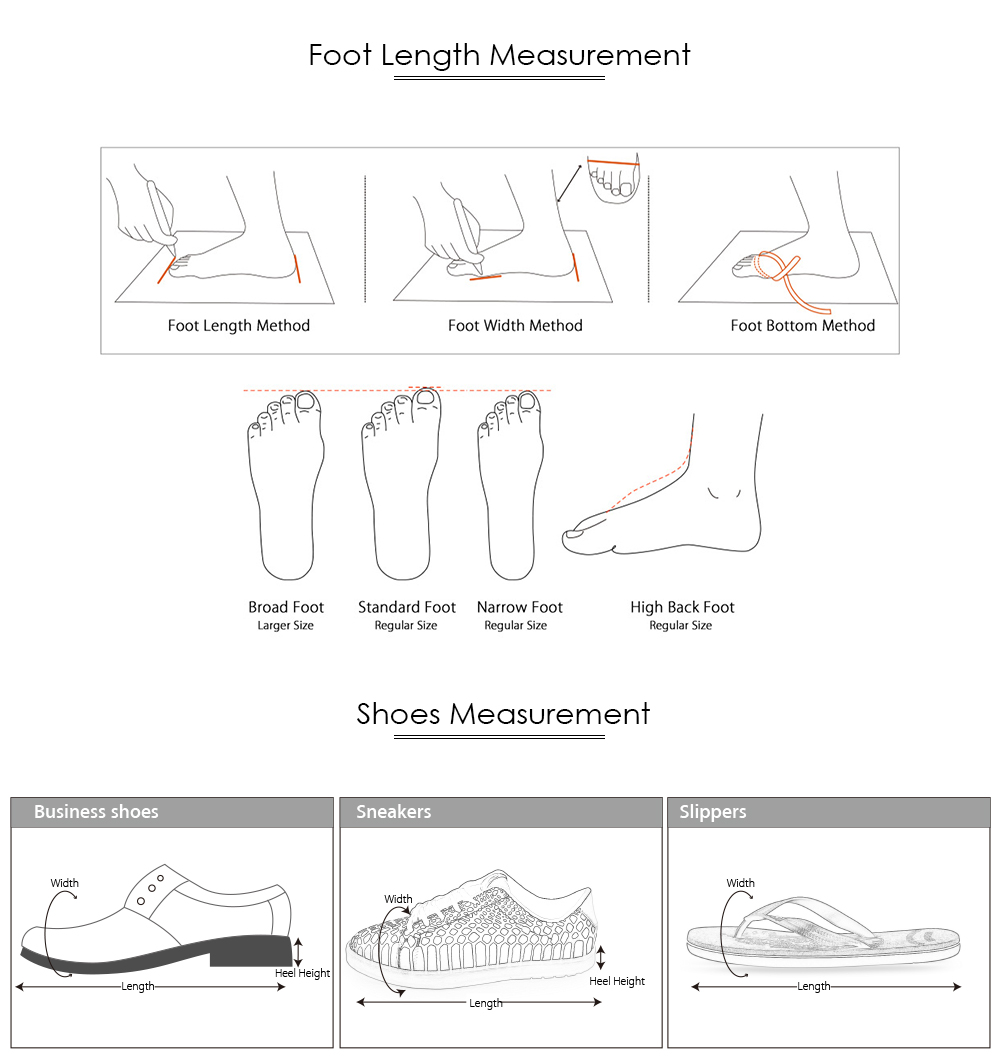 Foot Length Measurement

Foot Length Method

Foot Width Method

Foot Bottom Method

Broad Foot
Larger Size

Standard Foot
Regular Size

Narrow Foot
Regular Size

High Back Foot
Regular Size

Shoes Measurement

Business shoes

Width

Heel Height

Length

Sneakers

Width

Heel Height

Length

Slippers

Width

Length